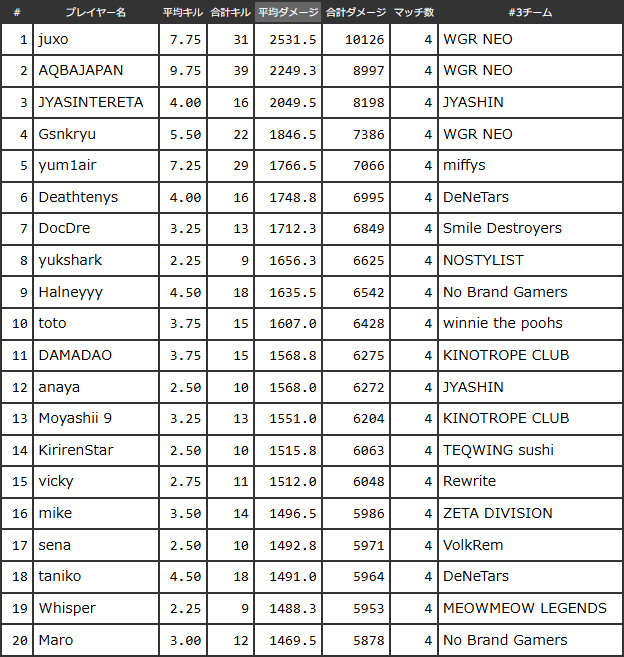 | # | プレイヤー名 | 平均キル | 合計キル | 平均ダメージ | 合計ダメージ | マッチ数 | #3チーム |
|---|---|---|---|---|---|---|---|
| 1 | juxo | 7.75 | 31 | 2531.5 | 10126 | 4 | WGR NEO |
| 2 | AQBAJAPAN | 9.75 | 39 | 2249.3 | 8997 | 4 | WGR NEO |
| 3 | JYASINTERETA | 4.00 | 16 | 2049.5 | 8198 | 4 | JYASHIN |
| 4 | Gsnkryu | 5.50 | 22 | 1846.5 | 7386 | 4 | WGR NEO |
| 5 | yum1air | 7.25 | 29 | 1766.5 | 7066 | 4 | miffys |
| 6 | Deathtenys | 4.00 | 16 | 1748.8 | 6995 | 4 | DeNeTars |
| 7 | DocDre | 3.25 | 13 | 1712.3 | 6849 | 4 | Smile Destroyers |
| 8 | yukshark | 2.25 | 9 | 1656.3 | 6625 | 4 | NOSTYLIST |
| 9 | Halneyyy | 4.50 | 18 | 1635.5 | 6542 | 4 | No Brand Gamers |
| 10 | toto | 3.75 | 15 | 1607.0 | 6428 | 4 | winnie the poohs |
| 11 | DAMADAO | 3.75 | 15 | 1568.8 | 6275 | 4 | KINOTROPE CLUB |
| 12 | anaya | 2.50 | 10 | 1568.0 | 6272 | 4 | JYASHIN |
| 13 | Moyashii 9 | 3.25 | 13 | 1551.0 | 6204 | 4 | KINOTROPE CLUB |
| 14 | KirirenStar | 2.50 | 10 | 1515.8 | 6063 | 4 | TEQWING sushi |
| 15 | vicky | 2.75 | 11 | 1512.0 | 6048 | 4 | Rewrite |
| 16 | mike | 3.50 | 14 | 1496.5 | 5986 | 4 | ZETA DIVISION |
| 17 | sena | 2.50 | 10 | 1492.8 | 5971 | 4 | VolkRem |
| 18 | taniko | 4.50 | 18 | 1491.0 | 5964 | 4 | DeNeTars |
| 19 | Whisper | 2.25 | 9 | 1488.3 | 5953 | 4 | MEOWMEOW LEGENDS |
| 20 | Maro | 3.00 | 12 | 1469.5 | 5878 | 4 | No Brand Gamers |